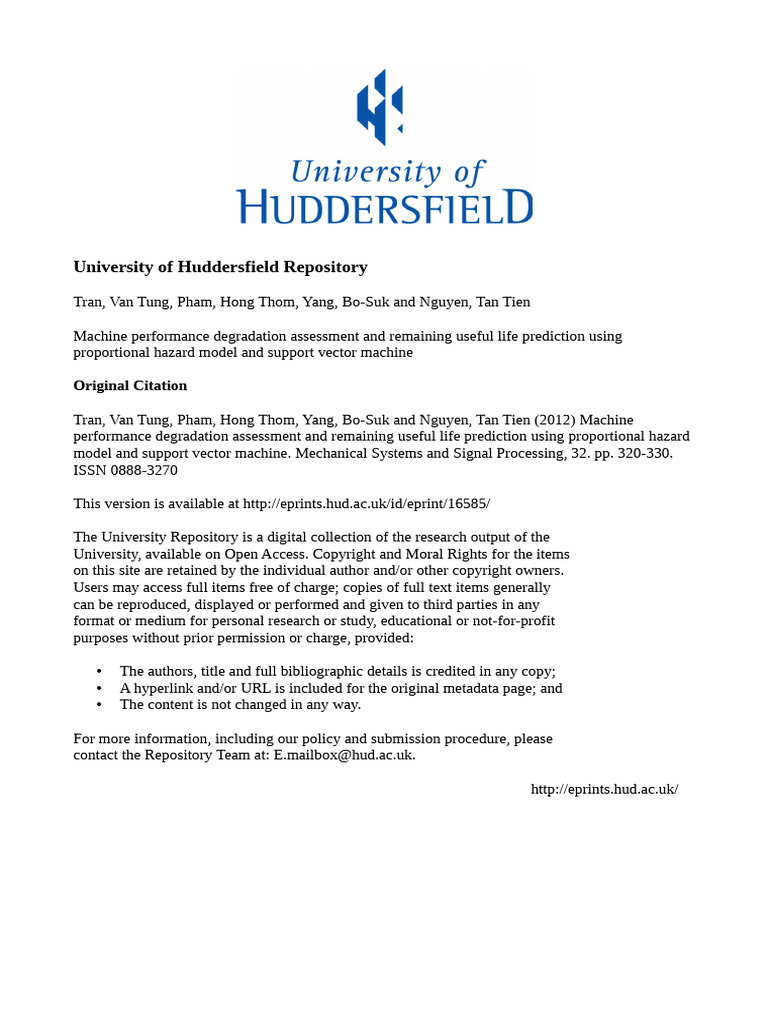 University of
HUDDERSFIELD

University of Huddersfield Repository

Tran, Van Tung, Pham, Hong Thom, Yang, Bo-Suk and Nguyen, Tan Tien

Machine performance degradation assessment and remaining useful life prediction using proportional hazard model and support vector machine

Original Citation

Tran, Van Tung, Pham, Hong Thom, Yang, Bo-Suk and Nguyen, Tan Tien (2012) Machine performance degradation assessment and remaining useful life prediction using proportional hazard model and support vector machine. Mechanical Systems and Signal Processing, 32. pp. 320-330. ISSN 0888-3270

This version is available at http://eprints.hud.ac.uk/id/eprint/16585/

The University Repository is a digital collection of the research output of the University, available on Open Access. Copyright and Moral Rights for the items on this site are retained by the individual author and/or other copyright owners. Users may access full items free of charge; copies of full text items generally can be reproduced, displayed or performed and given to third parties in any format or medium for personal research or study, educational or not-for-profit purposes without prior permission or charge, provided:

• The authors, title and full bibliographic details is credited in any copy;
• A hyperlink and/or URL is included for the original metadata page; and
• The content is not changed in any way.

For more information, including our policy and submission procedure, please contact the Repository Team at: E.mailbox@hud.ac.uk.

http://eprints.hud.ac.uk/